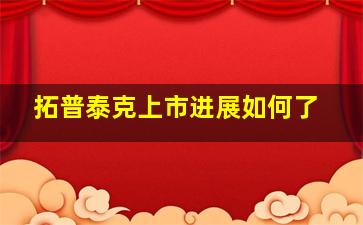 拓普泰克上市进展如何了